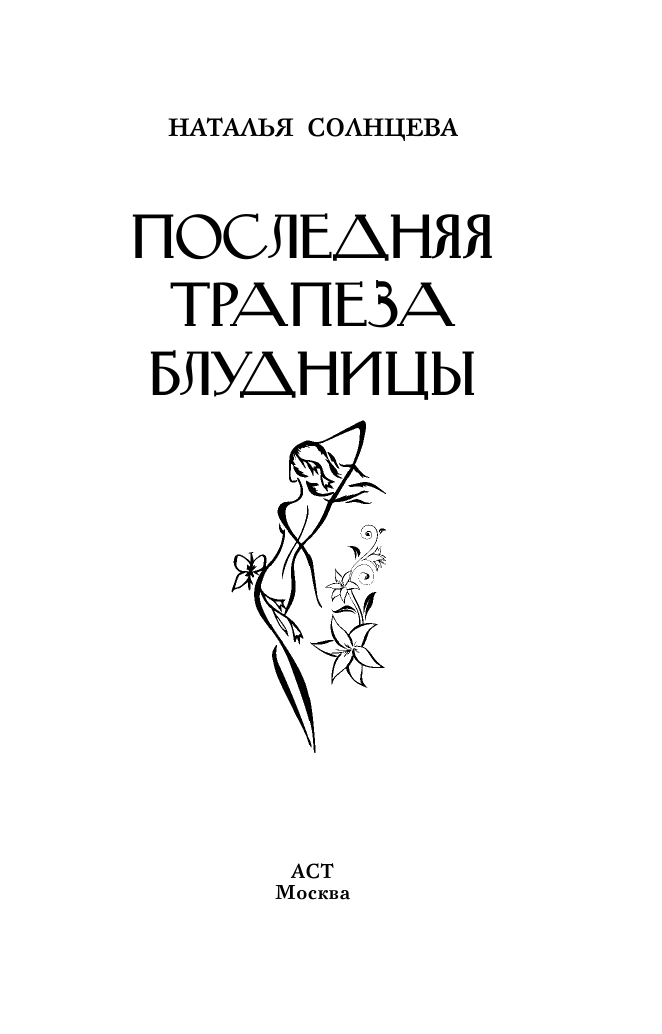 НАТАЛЬЯ СОЛНЦЕВА

ПОСЛЕДНЯЯ ТРАПЕЗА БЛУДНИЦЫ

АСТ
Москва